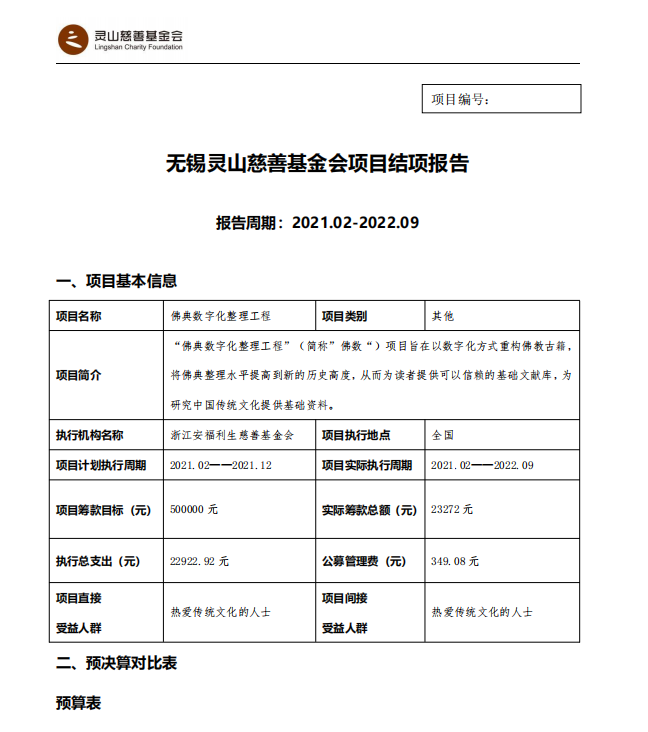 灵山慈善基金会
Lingshan Charity Foundation

项目编号：

无锡灵山慈善基金会项目结项报告

报告周期：2021.02-2022.09

一、项目基本信息

| 项目名称 | 佛典数字化整理工程 | 项目类别 | 其他 |
|---|---|---|---|
| 项目简介 | “佛典数字化整理工程”（简称”佛数“）项目旨在以数字化方式重构佛教古籍，将佛典整理水平提高到新的历史高度，从而为读者提供可以信赖的基础文献库，为研究中国传统文化提供基础资料。 | | |
| 执行机构名称 | 浙江安福利生慈善基金会 | 项目执行地点 | 全国 |
| 项目计划执行周期 | 2021.02——2021.12 | 项目实际执行周期 | 2021.02——2022.09 |
| 项目筹款目标（元） | 500000 元 | 实际筹款总额（元） | 23272 元 |
| 执行总支出（元） | 22922.92 元 | 公募管理费（元） | 349.08 元 |
| 项目直接受益人群 | 热爱传统文化的人士 | 项目间接受益人群 | 热爱传统文化的人士 |

二、预决算对比表

预算表